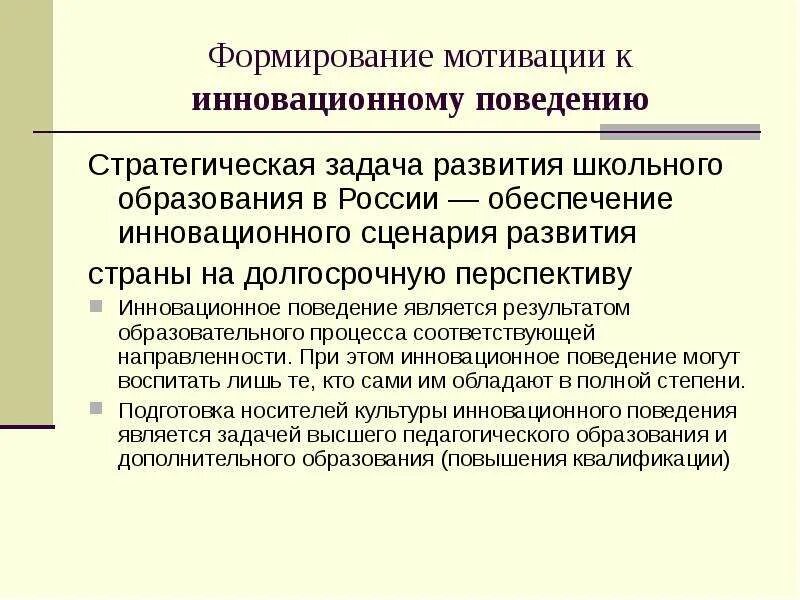 Формирование мотивации к инновационному поведению

Стратегическая задача развития школьного образования в России — обеспечение инновационного сценария развития

страны на долгосрочную перспективу

Инновационное поведение является результатом образовательного процесса соответствующей направленности. При этом инновационное поведение могут воспитать лишь те, кто сами им обладают в полной степени.

Подготовка носителей культуры инновационного поведения является задачей высшего педагогического образования и дополнительного образования (повышения квалификации)